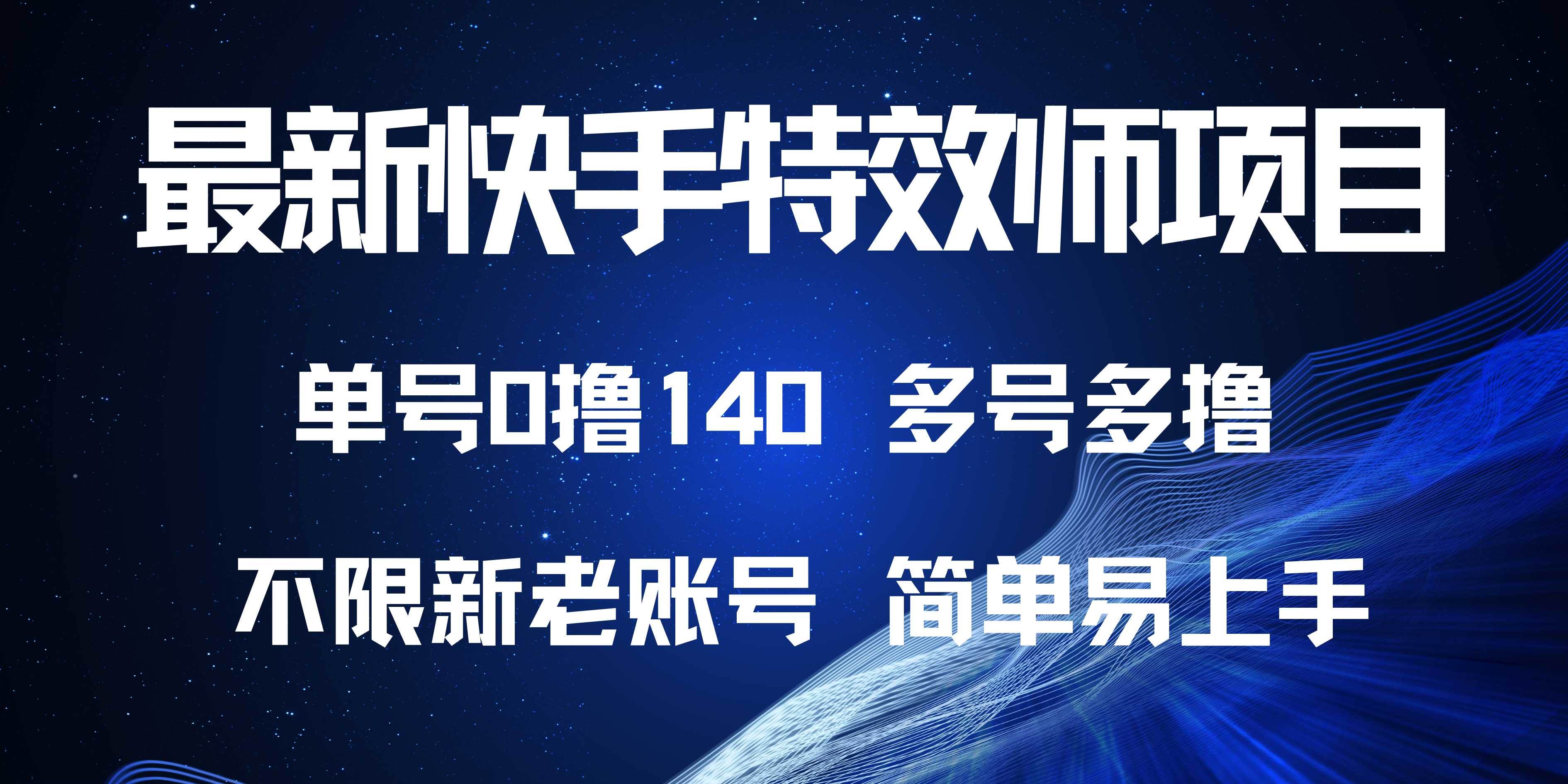 最新快手特效师项目

单号0撸140 多号多撸

不限新老账号 简单易上手